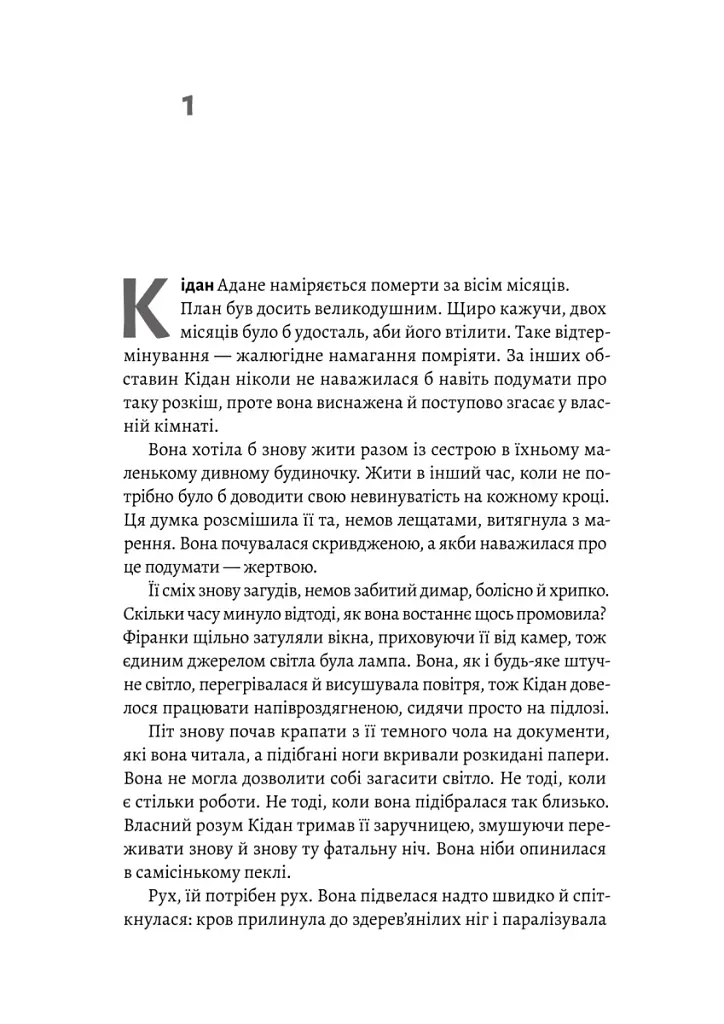 1

Кідан Адане наміряється померти за вісім місяців. План був досить великодушним. Щиро кажучи, двох місяців було б удосталь, аби його втілити. Таке відтермінування — жалюгідне намагання помріяти. За інших обставин Кідан ніколи не наважилася б навіть подумати про таку розкіш, проте вона виснажена й поступово згасає у власній кімнаті.

Вона хотіла б знову жити разом із сестрою в їхньому маленькому дивному будиночку. Жити в інший час, коли не потрібно було б доводити свою невинуватість на кожному кроці. Ця думка розсмішила її та, немов лещатами, витягнула з марення. Вона почувалася скривдженою, а якби наважилася про це подумати — жертвою.

Її сміх знову загудів, немов забитий димар, болісно й хрипко. Скільки часу минуло відтоді, як вона востаннє щось промовила? Фіранки щільно затуляли вікна, приховуючи її від камер, тож єдиним джерелом світла була лампа. Вона, як і будь-яке штучне світло, перегрівалася й висушувала повітря, тож Кідан довелося працювати напівроздягненою, сидячи просто на підлозі.

Піт знову почав крапати з її темного чола на документи, які вона читала, а підібгані ноги вкривали розкидані папери. Вона не могла дозволити собі загасити світло. Не тоді, коли є стільки роботи. Не тоді, коли вона підібралася так близько. Власний розум Кідан тримав її заручницею, змушуючи переживати знову й знову ту фатальну ніч. Вона ніби опинилася в самісінькому пеклі.

Рух, їй потрібен рух. Вона підвелася надто швидко й спіткнулася: кров прилинула до здерев'янілих ніг і паралізувала